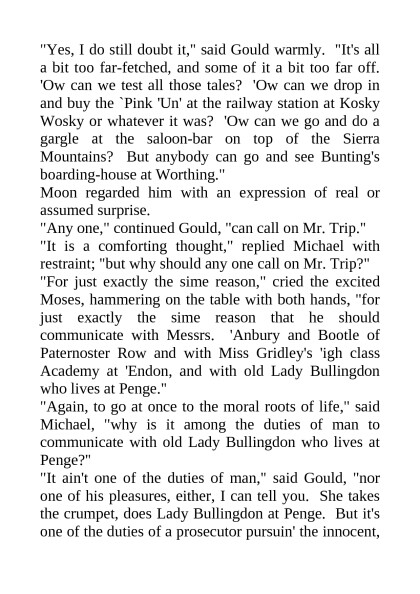 "Yes, I do still doubt it," said Gould warmly. "It's all a bit too far-fetched, and some of it a bit too far off. 'Ow can we test all those tales? 'Ow can we drop in and buy the `Pink 'Un' at the railway station at Kosky Wosky or whatever it was? 'Ow can we go and do a gargle at the saloon-bar on top of the Sierra Mountains? But anybody can go and see Bunting's boarding-house at Worthing."
Moon regarded him with an expression of real or assumed surprise.
"Any one," continued Gould, "can call on Mr. Trip."
"It is a comforting thought," replied Michael with restraint; "but why should any one call on Mr. Trip?"
"For just exactly the sime reason," cried the excited Moses, hammering on the table with both hands, "for just exactly the sime reason that he should communicate with Messrs. 'Anbury and Bootle of Paternoster Row and with Miss Gridley's 'igh class Academy at 'Endon, and with old Lady Bullingdon who lives at Penge."
"Again, to go at once to the moral roots of life," said Michael, "why is it among the duties of man to communicate with old Lady Bullingdon who lives at Penge?"
"It ain't one of the duties of man," said Gould, "nor one of his pleasures, either, I can tell you. She takes the crumpet, does Lady Bullingdon at Penge. But it's one of the duties of a prosecutor pursuin' the innocent,